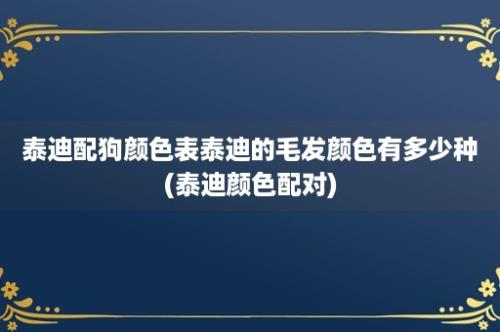 泰迪配狗颜色表泰迪的毛发颜色有多少种(泰迪颜色配对)